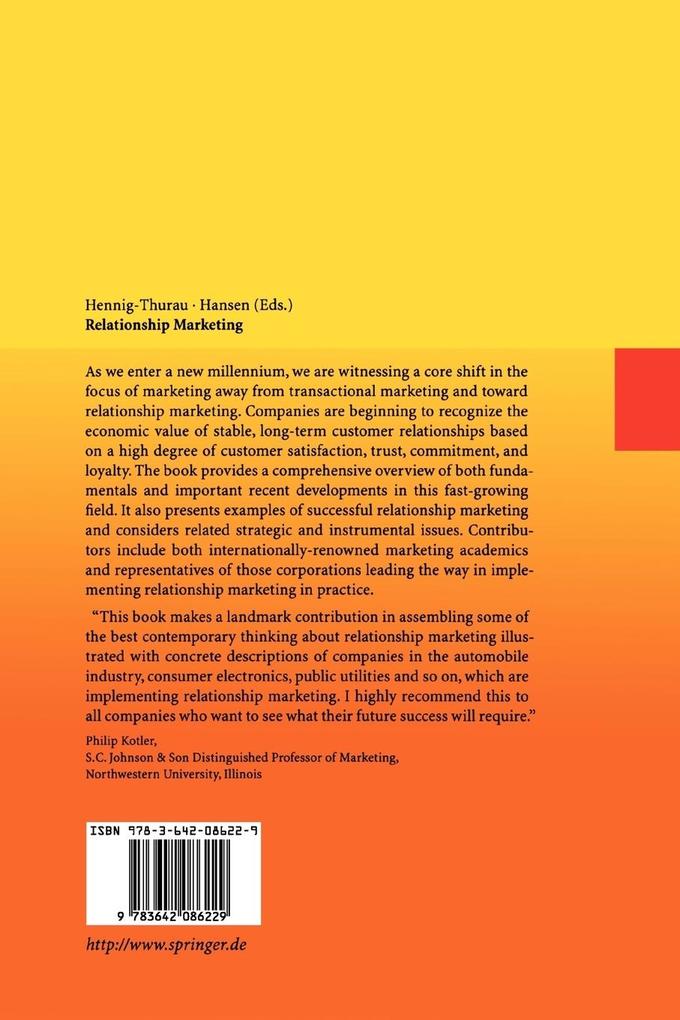 Hennig-Thurau · Hansen (Eds.)
Relationship Marketing

As we enter a new millennium, we are witnessing a core shift in the focus of marketing away from transactional marketing and toward relationship marketing. Companies are beginning to recognize the economic value of stable, long-term customer relationships based on a high degree of customer satisfaction, trust, commitment, and loyalty. The book provides a comprehensive overview of both fundamentals and important recent developments in this fast-growing field. It also presents examples of successful relationship marketing and considers related strategic and instrumental issues. Contributors include both internationally-renowned marketing academics and representatives of those corporations leading the way in implementing relationship marketing in practice.

"This book makes a landmark contribution in assembling some of the best contemporary thinking about relationship marketing illustrated with concrete descriptions of companies in the automobile industry, consumer electronics, public utilities and so on, which are implementing relationship marketing. I highly recommend this to all companies who want to see what their future success will require."

Philip Kotler,
S.C. Johnson & Son Distinguished Professor of Marketing,
Northwestern University, Illinois

ISBN 978-3-642-08622-9

9 783642 086229

http://www.springer.de